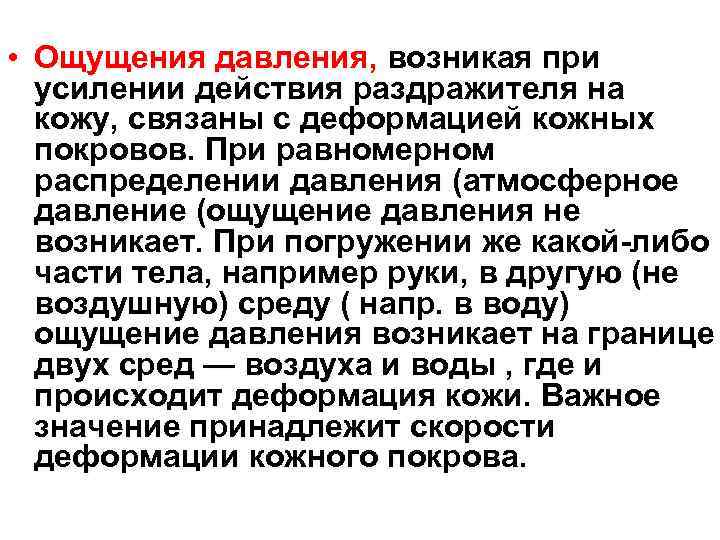 • Ощущения давления, возникая при усилении действия раздражителя на кожу, связаны с деформацией кожных покровов. При равномерном распределении давления (атмосферное давление (ощущение давления не возникает. При погружении же какой-либо части тела, например руки, в другую (не воздушную) среду ( напр. в воду) ощущение давления возникает на границе двух сред — воздуха и воды , где и происходит деформация кожи. Важное значение принадлежит скорости деформации кожного покрова.